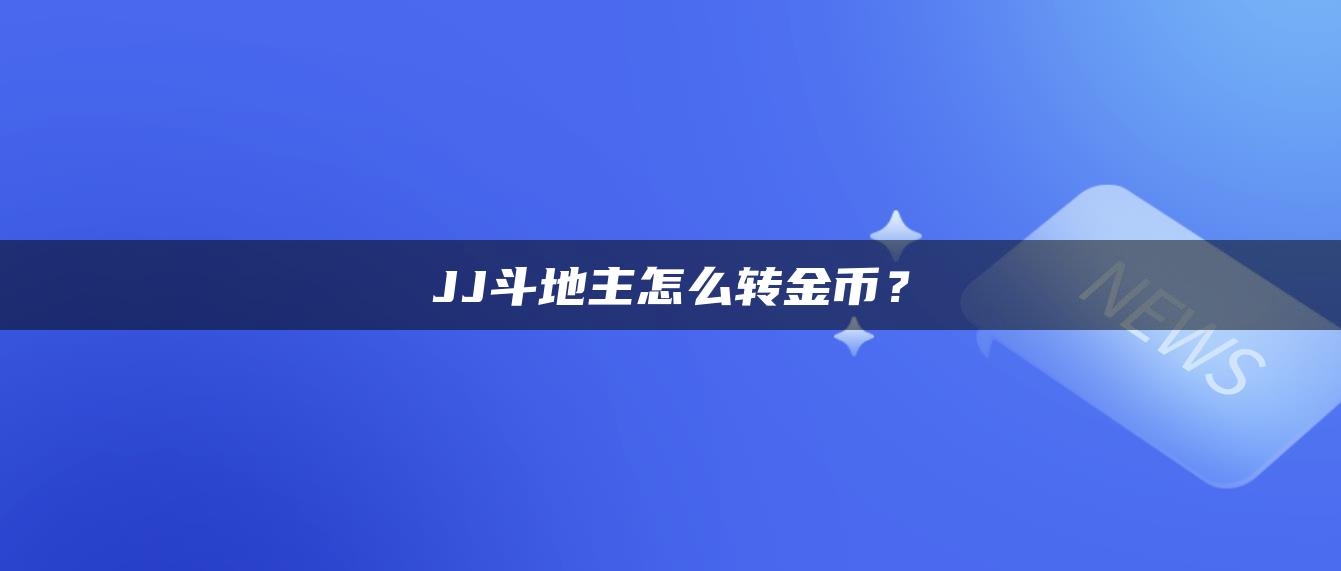 JJ斗地主怎么转金币？

NEWS